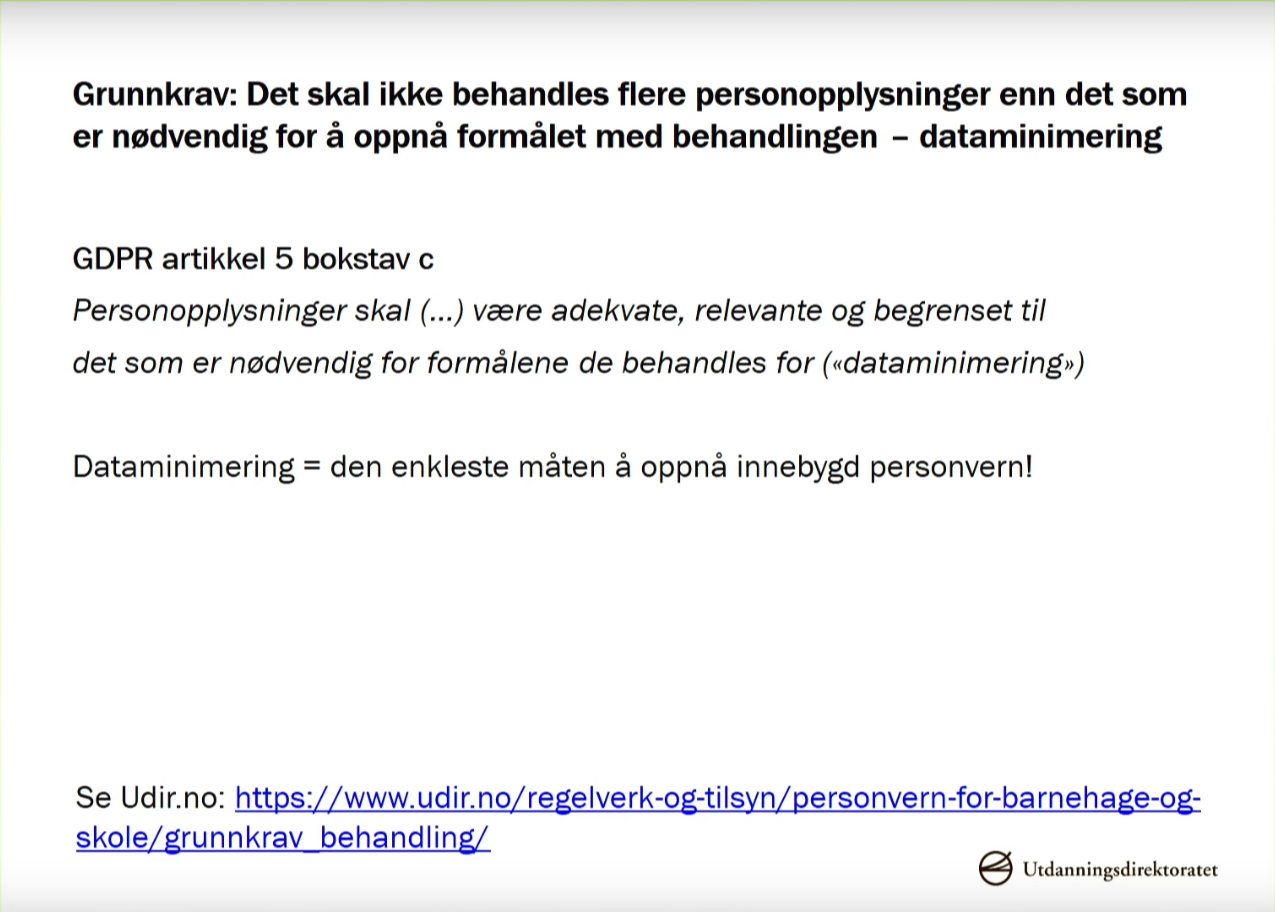 Grunnkrav: Det skal ikke behandles flere personopplysninger enn det som er nødvendig for å oppnå formålet med behandlingen – dataminimering

GDPR artikkel 5 bokstav c
Personopplysninger skal (...) være adekvate, relevante og begrenset til det som er nødvendig for formålene de behandles for («dataminimering»)

Dataminimering = den enkleste måten å oppnå innebygd personvern!

Se Udir.no: https://www.udir.no/regelverk-og-tilsyn/personvern-for-barnehage-og-skole/grunnkrav_behandling/

Utdanningsdirektoratet